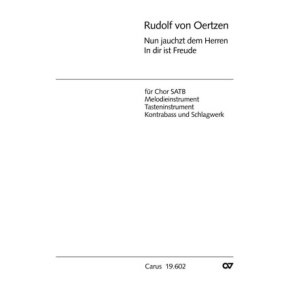 Rudolf von Oertzen

Nun jauchzt dem Herren
In dir ist Freude

für Chor SATB
Melodieinstrument
Tasteninstrument
Kontrabass und Schlagwerk

Carus 19.602